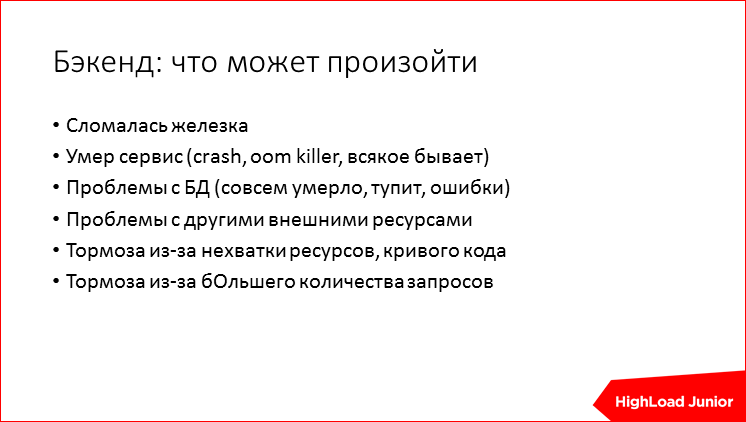 Бэкенд: что может произойти

• Сломалась железка
• Умер сервис (crash, oom killer, всякое бывает)
• Проблемы с БД (совсем умерло, тупит, ошибки)
• Проблемы с другими внешними ресурсами
• Тормоза из-за нехватки ресурсов, кривого кода
• Тормоза из-за бОльшего количества запросов

HighLoad Junior